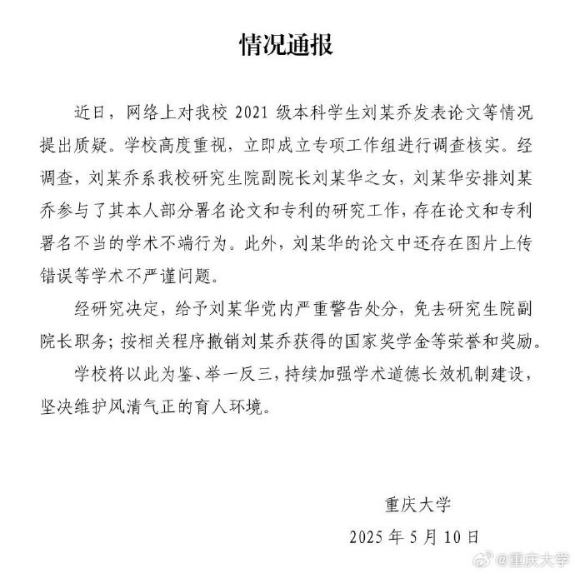 情况通报

近日，网络上对我校 2021 级本科学生刘某乔发表论文等情况提出质疑。学校高度重视，立即成立专项工作组进行调查核实。经调查，刘某乔系我校研究生院副院长刘某华之女，刘某华安排刘某乔参与了其本人部分署名论文和专利的研究工作，存在论文和专利署名不当的学术不端行为。此外，刘某华的论文中还存在图片上传错误等学术不严谨问题。

经研究决定，给予刘某华党内严重警告处分，免去研究生院副院长职务；按相关程序撤销刘某乔获得的国家奖学金等荣誉和奖励。

学校将以此为鉴、举一反三，持续加强学术道德长效机制建设，坚决维护风清气正的育人环境。

重庆大学

2025 年 5 月 10 日

@重庆大学